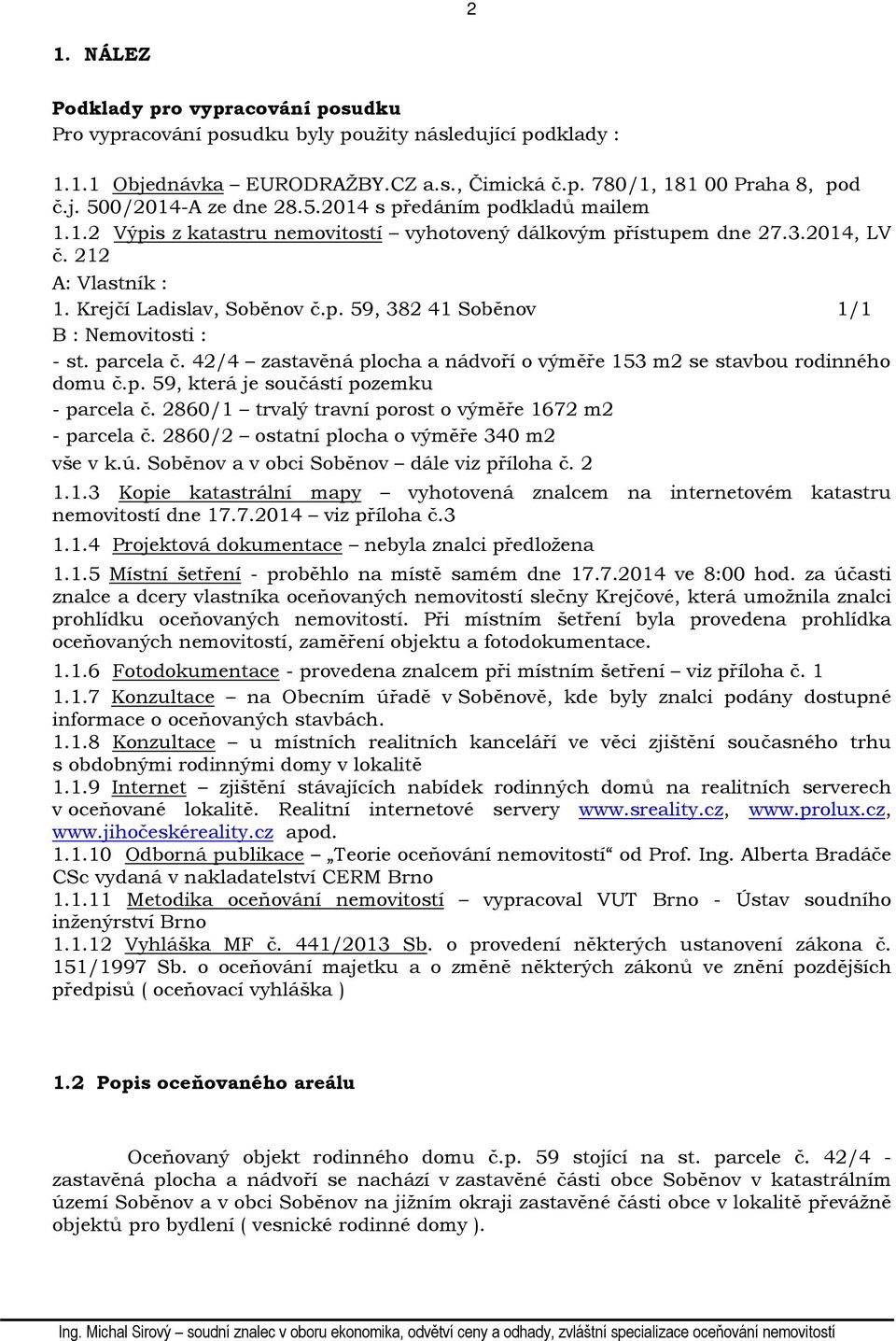 2

1. NÁLEZ

Podklady pro vypracování posudku
Pro vypracování posudku byly použity následující podklady :

1.1.1 Objednávka – EURODRAŽBY.CZ a.s., Čimická č.p. 780/1, 181 00 Praha 8, pod č.j. 500/2014-A ze dne 28.5.2014 s předáním podkladů mailem
1.1.2 Výpis z katastru nemovitostí – vyhotovený dálkovým přístupem dne 27.3.2014, LV č. 212
A: Vlastník :
1. Krejčí Ladislav, Soběnov č.p. 59, 382 41 Soběnov 1/1
B : Nemovitosti :
- st. parcela č. 42/4 – zastavěná plocha a nádvoří o výměře 153 m2 se stavbou rodinného domu č.p. 59, která je součástí pozemku
- parcela č. 2860/1 – trvalý travní porost o výměře 1672 m2
- parcela č. 2860/2 – ostatní plocha o výměře 340 m2
vše v k.ú. Soběnov a v obci Soběnov – dále viz příloha č. 2
1.1.3 Kopie katastrální mapy – vyhotovená znalcem na internetovém katastru nemovitostí dne 17.7.2014 – viz příloha č.3
1.1.4 Projektová dokumentace – nebyla znalci předložena
1.1.5 Místní šetření - proběhlo na místě samém dne 17.7.2014 ve 8:00 hod. za účasti znalce a dcery vlastníka oceňovaných nemovitostí slečny Krejčové, která umožnila znalci prohlídku oceňovaných nemovitostí. Při místním šetření byla provedena prohlídka oceňovaných nemovitostí, zaměření objektu a fotodokumentace.
1.1.6 Fotodokumentace - provedena znalcem při místním šetření – viz příloha č. 1
1.1.7 Konzultace – na Obecním úřadě v Soběnově, kde byly znalci podány dostupné informace o oceňovaných stavbách.
1.1.8 Konzultace – u místních realitních kanceláří ve věci zjištění současného trhu s obdobnými rodinnými domy v lokalitě
1.1.9 Internet – zjištění stávajících nabídek rodinných domů na realitních serverech v oceňované lokalitě. Realitní internetové servery www.sreality.cz, www.prolux.cz, www.jihočeskéreality.cz apod.
1.1.10 Odborná publikace – „Teorie oceňování nemovitostí“ od Prof. Ing. Alberta Bradáče CSc vydaná v nakladatelství CERM Brno
1.1.11 Metodika oceňování nemovitostí – vypracoval VUT Brno - Ústav soudního inženýrství Brno
1.1.12 Vyhláška MF č. 441/2013 Sb. o provedení některých ustanovení zákona č. 151/1997 Sb. o oceňování majetku a o změně některých zákonů ve znění pozdějších předpisů ( oceňovací vyhláška )

1.2 Popis oceňovaného areálu

Oceňovaný objekt rodinného domu č.p. 59 stojící na st. parcele č. 42/4 - zastavěná plocha a nádvoří se nachází v zastavěné části obce Soběnov v katastrálním území Soběnov a v obci Soběnov na jižním okraji zastavěné části obce v lokalitě převážně objektů pro bydlení ( vesnické rodinné domy ).

Ing. Michal Sirový – soudní znalec v oboru ekonomika, odvětví ceny a odhady, zvláštní specializace oceňování nemovitostí